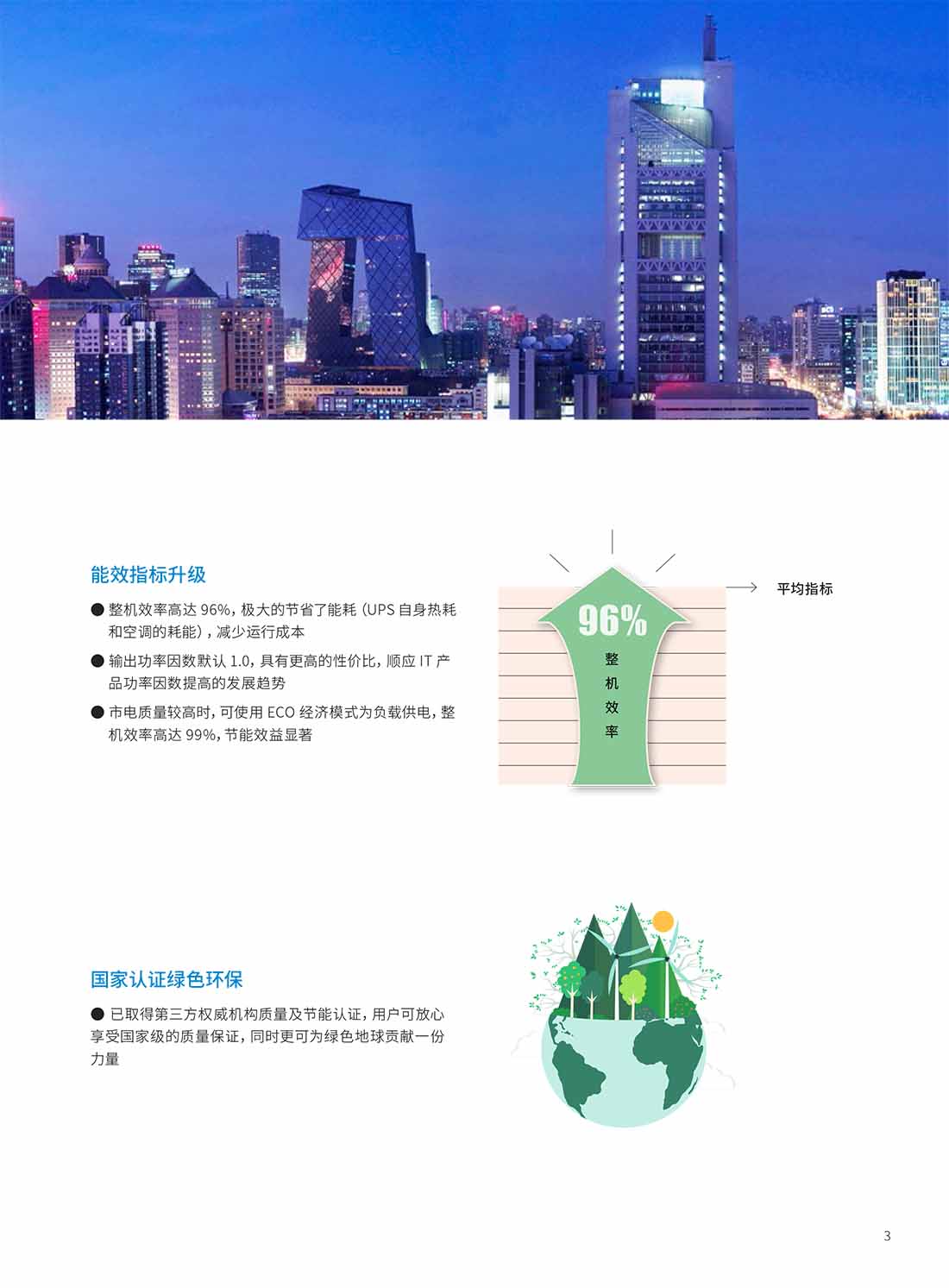 能效指标升级

● 整机效率高达 96%，极大的节省了能耗（UPS 自身热耗和空调的耗能），减少运行成本

● 输出功率因数默认 1.0，具有更高的性价比，顺应 IT 产品功率因数提高的发展趋势

● 市电质量较高时，可使用 ECO 经济模式为负载供电，整机效率高达 99%，节能效益显著

96%
整机效率

平均指标

国家认证绿色环保

● 已取得第三方权威机构质量及节能认证，用户可放心享受国家级的质量保证，同时更可为绿色地球贡献一份力量

3